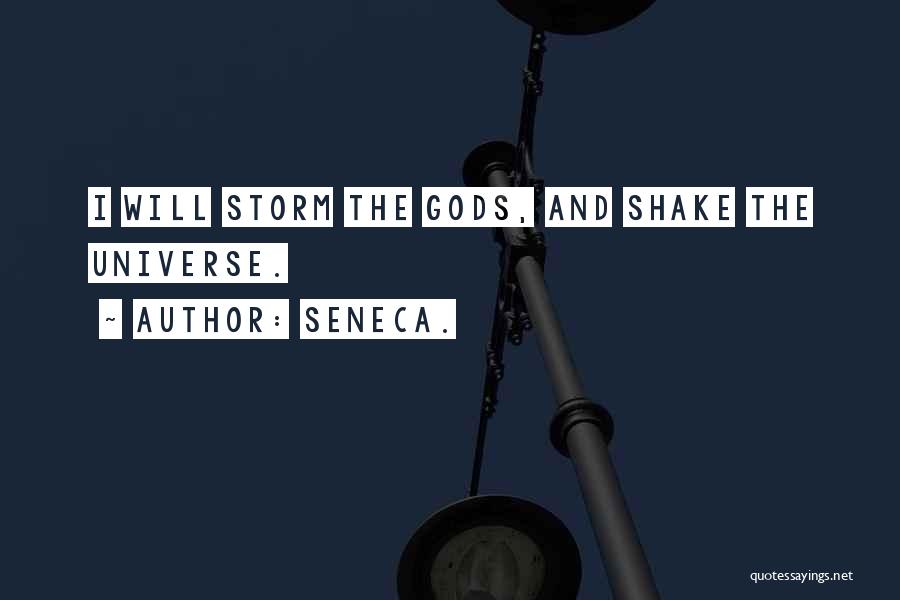 I WILL STORM THE GODS, AND SHAKE THE UNIVERSE.

~ AUTHOR: SENECA.

quotessayings.net